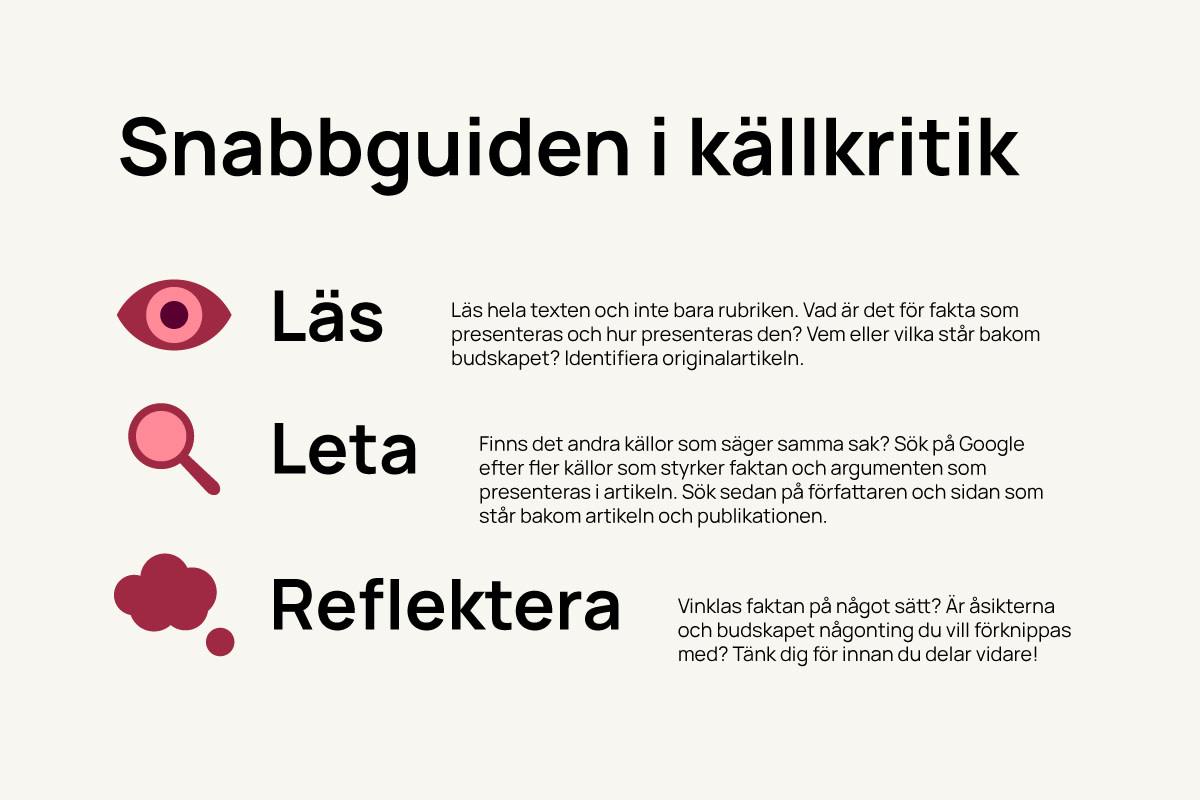 Snabbguiden i källkritik

Läs

Läs hela texten och inte bara rubriken. Vad är det för fakta som presenteras och hur presenteras den? Vem eller vilka står bakom budskapet? Identifiera originalartikeln.

Leta

Finns det andra källor som säger samma sak? Sök på Google efter fler källor som styrker faktan och argumenten som presenteras i artikeln. Sök sedan på författaren och sidan som står bakom artikeln och publikationen.

Reflektera

Vinklas faktan på något sätt? Är åsikterna och budskapet någonting du vill förknippas med? Tänk dig för innan du delar vidare!